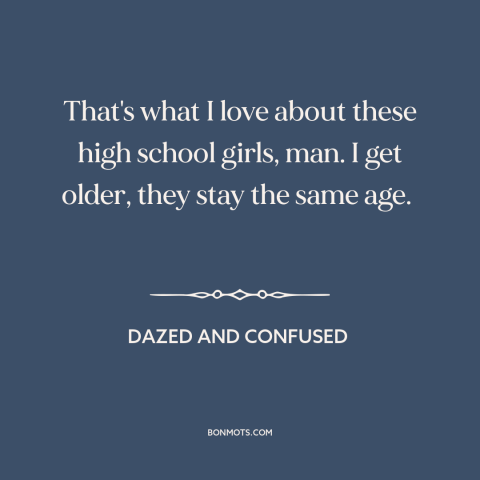 That's what I love about these high school girls, man. I get older, they stay the same age.

DAZED AND CONFUSED

BONMOTS.COM